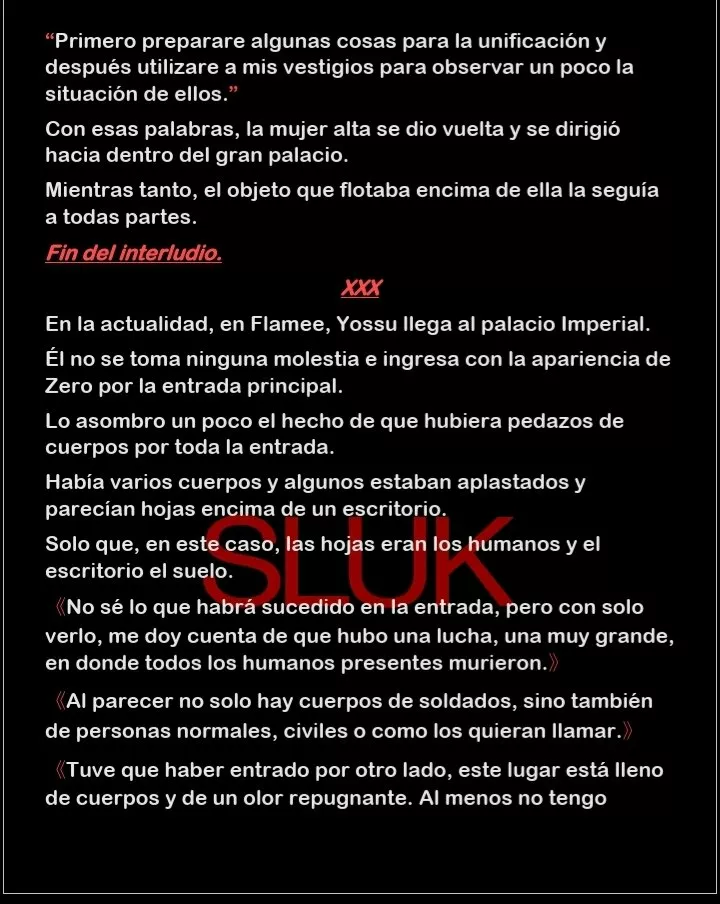 “Primero preparare algunas cosas para la unificación y después utilizare a mis vestigios para observar un poco la situación de ellos.”

Con esas palabras, la mujer alta se dio vuelta y se dirigió hacia dentro del gran palacio.

Mientras tanto, el objeto que flotaba encima de ella la seguía a todas partes.

Fin del interludio.

XXX

En la actualidad, en Flamee, Yossu llega al palacio Imperial.

Él no se toma ninguna molestia e ingresa con la apariencia de Zero por la entrada principal.

Lo asombro un poco el hecho de que hubiera pedazos de cuerpos por toda la entrada.

Había varios cuerpos y algunos estaban aplastados y parecían hojas encima de un escritorio.

Solo que, en este caso, las hojas eran los humanos y el escritorio el suelo.

SLUK

《No sé lo que habrá sucedido en la entrada, pero con solo verlo, me doy cuenta de que hubo una lucha, una muy grande, en donde todos los humanos presentes murieron.》

《Al parecer no solo hay cuerpos de soldados, sino también de personas normales, civiles o como los quieran llamar.》

《Tuve que haber entrado por otro lado, este lugar está lleno de cuerpos y de un olor repugnante. Al menos no tengo